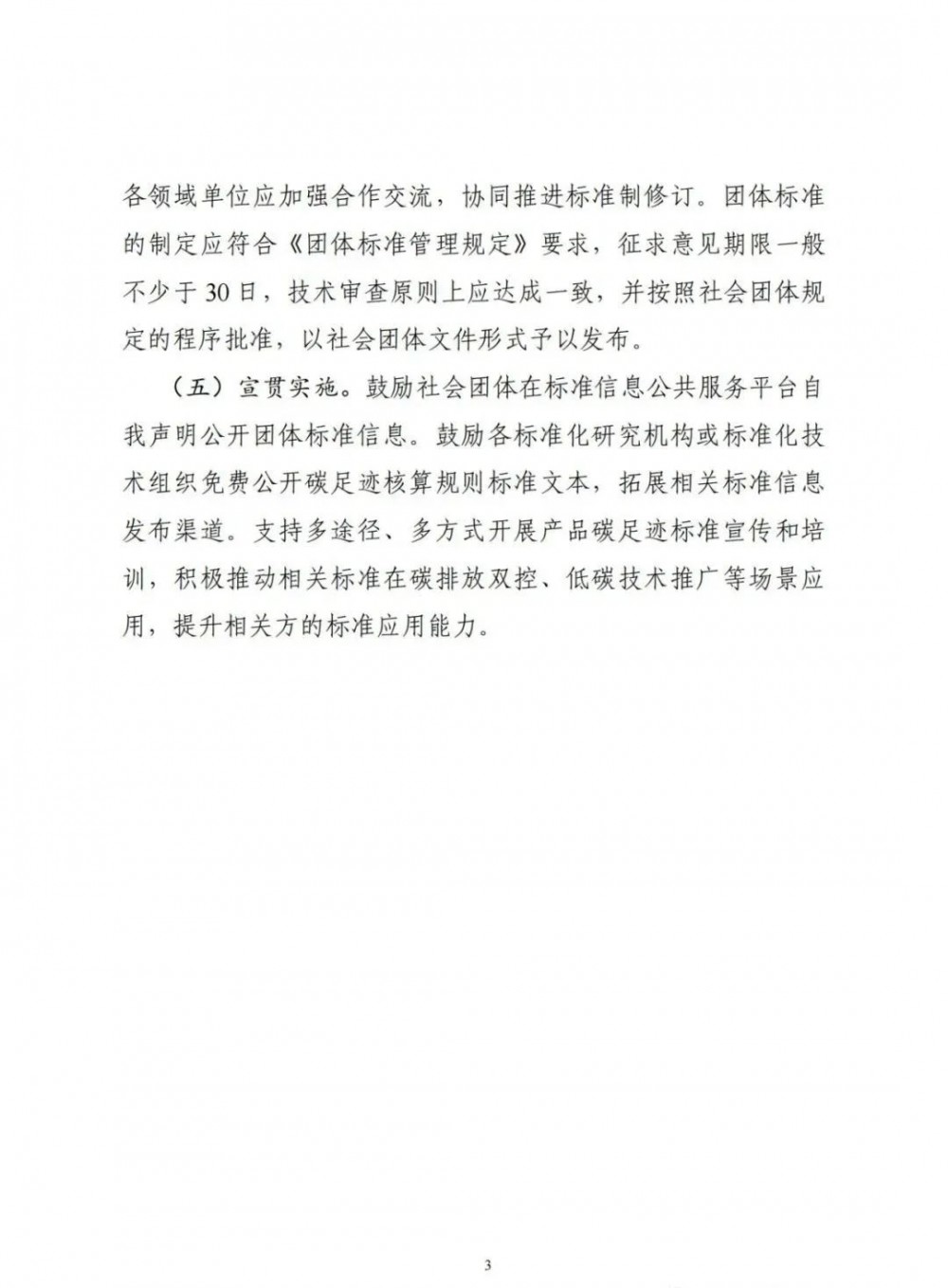 各领域单位应加强合作交流，协同推进标准制修订。团体标准的制定应符合《团体标准管理规定》要求，征求意见期限一般不少于30日，技术审查原则上应达成一致，并按照社会团体规定的程序批准，以社会团体文件形式予以发布。

（五）宣贯实施。鼓励社会团体在标准信息公共服务平台自我声明公开团体标准信息。鼓励各标准化研究机构或标准化技术组织免费公开碳足迹核算规则标准文本，拓展相关标准信息发布渠道。支持多途径、多方式开展产品碳足迹标准宣传和培训，积极推动相关标准在碳排放双控、低碳技术推广等场景应用，提升相关方的标准应用能力。

3